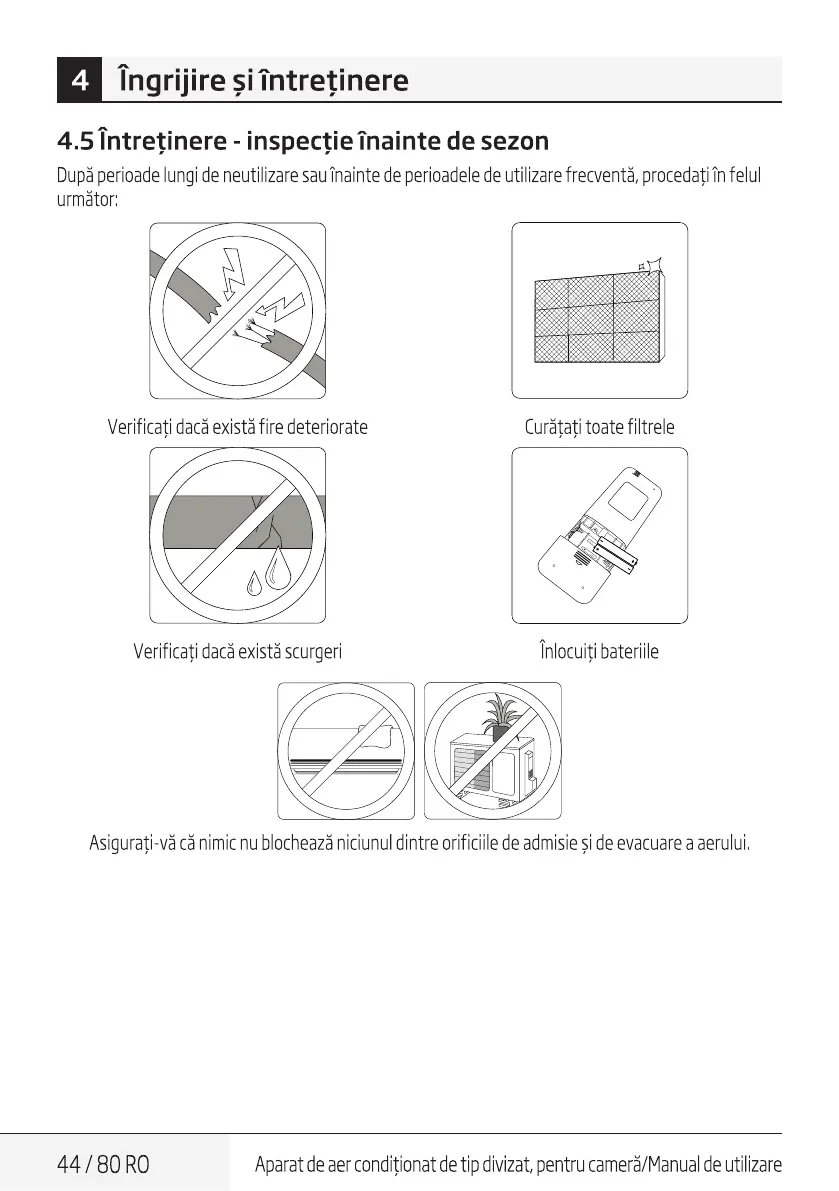 4 Îngrijire și întreținere

4.5 Întreținere - inspecție înainte de sezon

După perioade lungi de neutilizare sau înainte de perioadele de utilizare frecventă, procedați în felul următor:

Verificați dacă există fire deteriorate

Curățați toate filtrele

Verificați dacă există scurgeri

Înlocuiți bateriile

Asigurați-vă că nimic nu blochează niciunul dintre orificiile de admisie și de evacuare a aerului.

44 / 80 RO

Aparat de aer condiționat de tip divizat, pentru cameră/Manual de utilizare